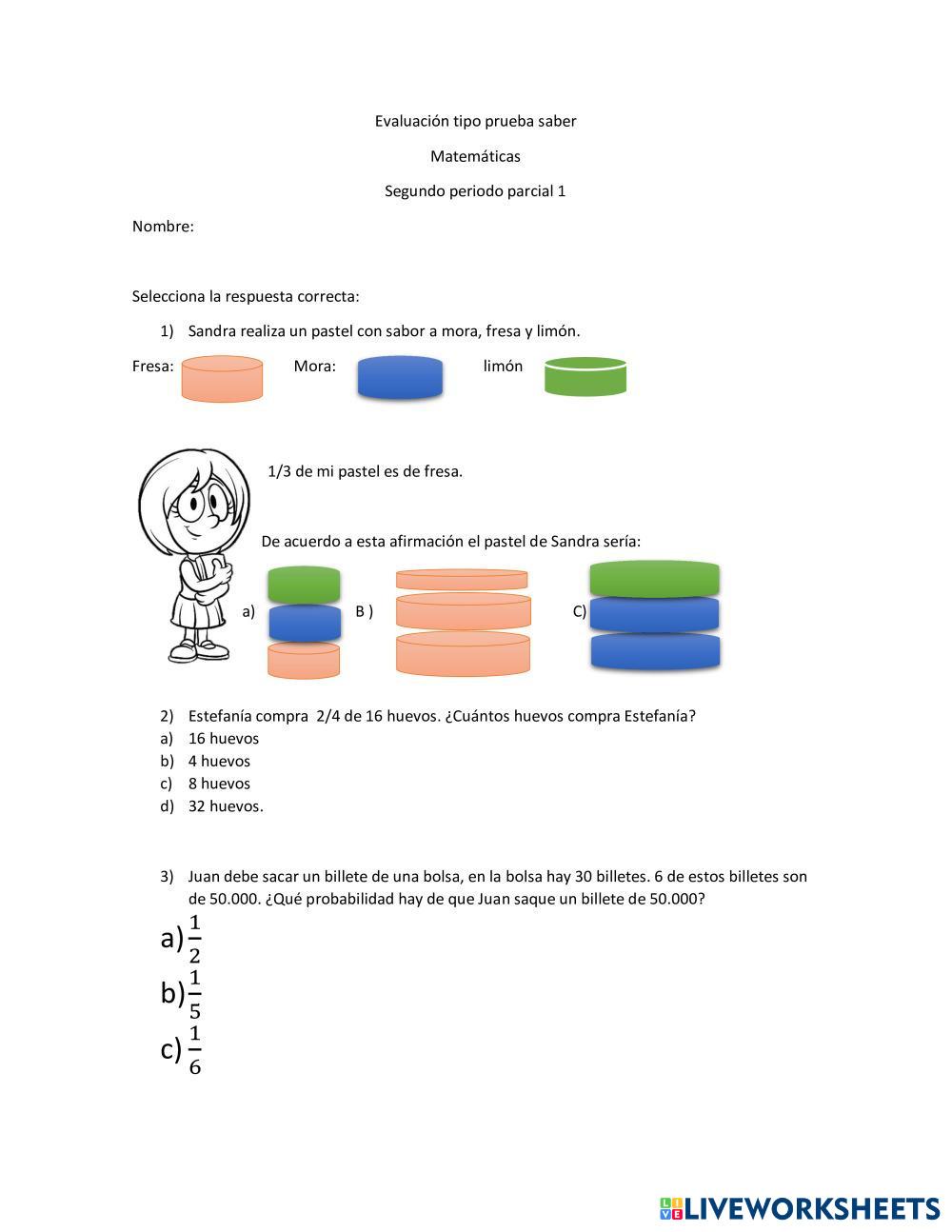 Evaluación tipo prueba saber

Matemáticas

Segundo periodo parcial 1

Nombre:

Selecciona la respuesta correcta:

1) Sandra realiza un pastel con sabor a mora, fresa y limón.

Fresa: Mora: limón

1/3 de mi pastel es de fresa.

De acuerdo a esta afirmación el pastel de Sandra sería:

a) B ) C)

2) Estefanía compra 2/4 de 16 huevos. ¿Cuántos huevos compra Estefanía?
a) 16 huevos
b) 4 huevos
c) 8 huevos
d) 32 huevos.

3) Juan debe sacar un billete de una bolsa, en la bolsa hay 30 billetes. 6 de estos billetes son de 50.000. ¿Qué probabilidad hay de que Juan saque un billete de 50.000?

a) $\frac{1}{2}$
b) $\frac{1}{5}$
c) $\frac{1}{6}$

LIVEWORKSHEETS